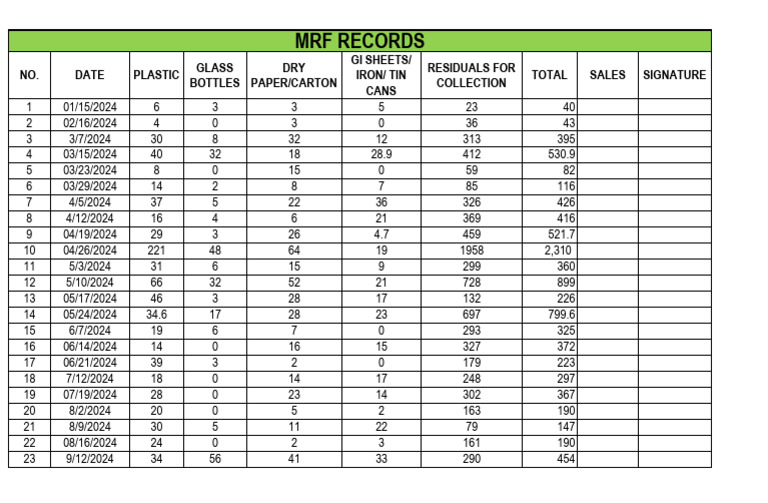 MRF RECORDS

| NO. | DATE | PLASTIC | GLASS BOTTLES | DRY PAPER/CARTON | GI SHEETS/ IRON/ TIN CANS | RESIDUALS FOR COLLECTION | TOTAL | SALES | SIGNATURE |
|---|---|---|---|---|---|---|---|---|---|
| 1 | 01/15/2024 | 6 | 3 | 3 | 5 | 23 | 40 | | |
| 2 | 02/16/2024 | 4 | 0 | 3 | 0 | 36 | 43 | | |
| 3 | 3/7/2024 | 30 | 8 | 32 | 12 | 313 | 395 | | |
| 4 | 03/15/2024 | 40 | 32 | 18 | 28.9 | 412 | 530.9 | | |
| 5 | 03/23/2024 | 8 | 0 | 15 | 0 | 59 | 82 | | |
| 6 | 03/29/2024 | 14 | 2 | 8 | 7 | 85 | 116 | | |
| 7 | 4/5/2024 | 37 | 5 | 22 | 36 | 326 | 426 | | |
| 8 | 4/12/2024 | 16 | 4 | 6 | 21 | 369 | 416 | | |
| 9 | 04/19/2024 | 29 | 3 | 26 | 4.7 | 459 | 521.7 | | |
| 10 | 04/26/2024 | 221 | 48 | 64 | 19 | 1958 | 2,310 | | |
| 11 | 5/3/2024 | 31 | 6 | 15 | 9 | 299 | 360 | | |
| 12 | 5/10/2024 | 66 | 32 | 52 | 21 | 728 | 899 | | |
| 13 | 05/17/2024 | 46 | 3 | 28 | 17 | 132 | 226 | | |
| 14 | 05/24/2024 | 34.6 | 17 | 28 | 23 | 697 | 799.6 | | |
| 15 | 6/7/2024 | 19 | 6 | 7 | 0 | 293 | 325 | | |
| 16 | 06/14/2024 | 14 | 0 | 16 | 15 | 327 | 372 | | |
| 17 | 06/21/2024 | 39 | 3 | 2 | 0 | 179 | 223 | | |
| 18 | 7/12/2024 | 18 | 0 | 14 | 17 | 248 | 297 | | |
| 19 | 07/19/2024 | 28 | 0 | 23 | 14 | 302 | 367 | | |
| 20 | 8/2/2024 | 20 | 0 | 5 | 2 | 163 | 190 | | |
| 21 | 8/9/2024 | 30 | 5 | 11 | 22 | 79 | 147 | | |
| 22 | 08/16/2024 | 24 | 0 | 2 | 3 | 161 | 190 | | |
| 23 | 9/12/2024 | 34 | 56 | 41 | 33 | 290 | 454 | | |